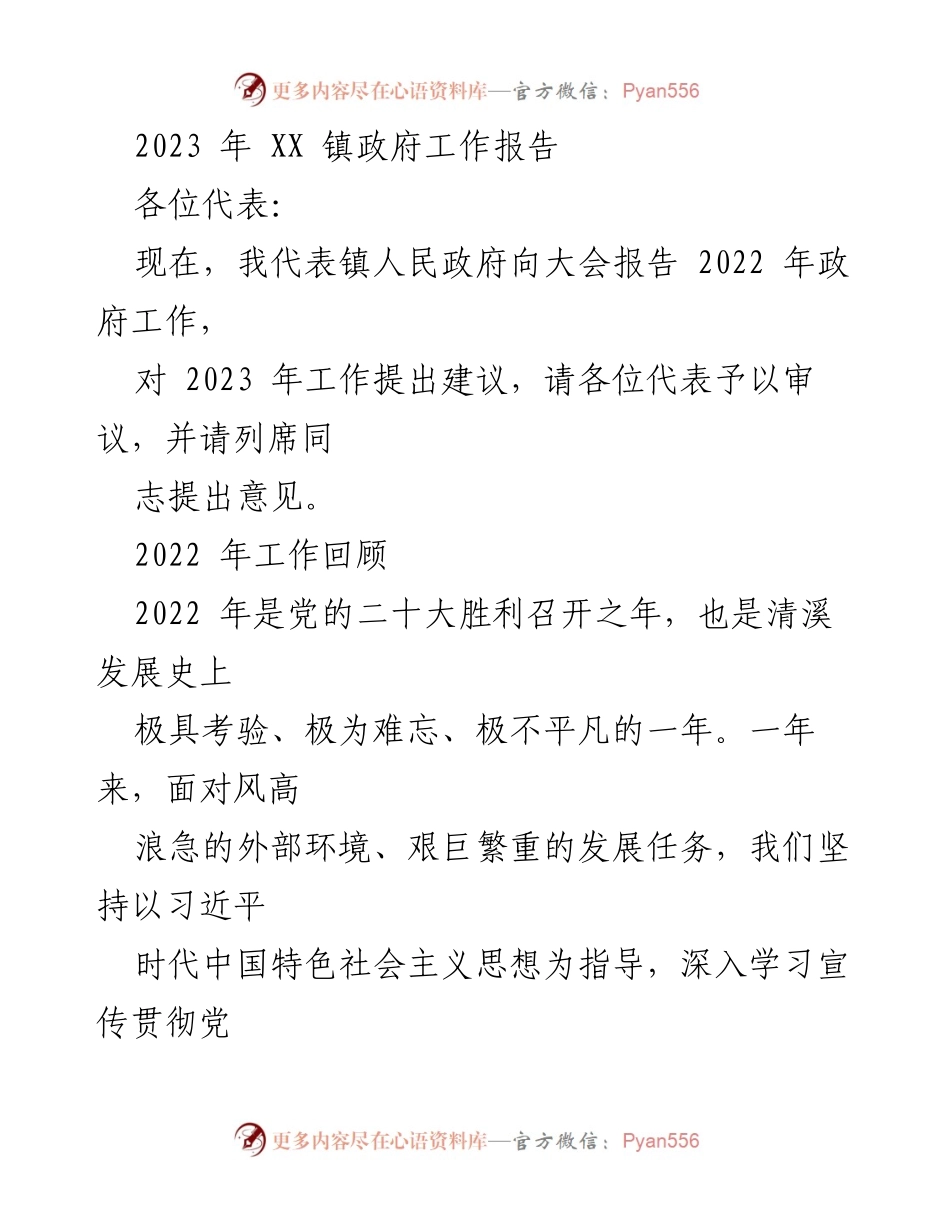 更多内容尽在心语资料库—官方微信：Pyan556

2023 年 XX 镇政府工作报告

各位代表:

现在，我代表镇人民政府向大会报告 2022 年政府工作，

对 2023 年工作提出建议，请各位代表予以审议，并请列席同

志提出意见。

2022 年工作回顾

2022 年是党的二十大胜利召开之年，也是清溪发展史上

极具考验、极为难忘、极不平凡的一年。一年来，面对风高

浪急的外部环境、艰巨繁重的发展任务，我们坚持以习近平

时代中国特色社会主义思想为指导，深入学习宣传贯彻党

更多内容尽在心语资料库—官方微信：Pyan556